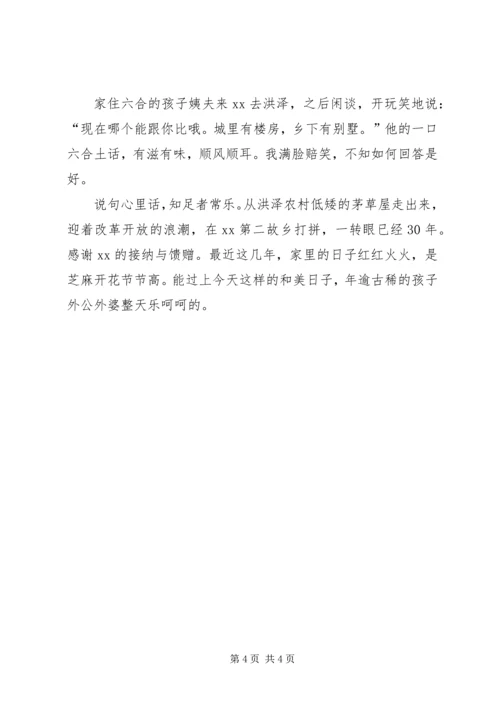 家住六合的孩子姨夫来 xx 去洪泽，之后闲谈，开玩笑地说：“现在哪个能跟你比哦。城里有楼房，乡下有别墅。”他的一口六合土话，有滋有味，顺风顺耳。我满脸赔笑，不知如何回答是好。

说句心里话，知足者常乐。从洪泽农村低矮的茅草屋走出来，迎着改革开放的浪潮，在 xx 第二故乡打拼，一转眼已经 30 年。感谢 xx 的接纳与馈赠。最近这几年，家里的日子红红火火，是芝麻开花节节高。能过上今天这样的和美日子，年逾古稀的孩子外公外婆整天乐呵呵的。

第 4 页 共 4 页